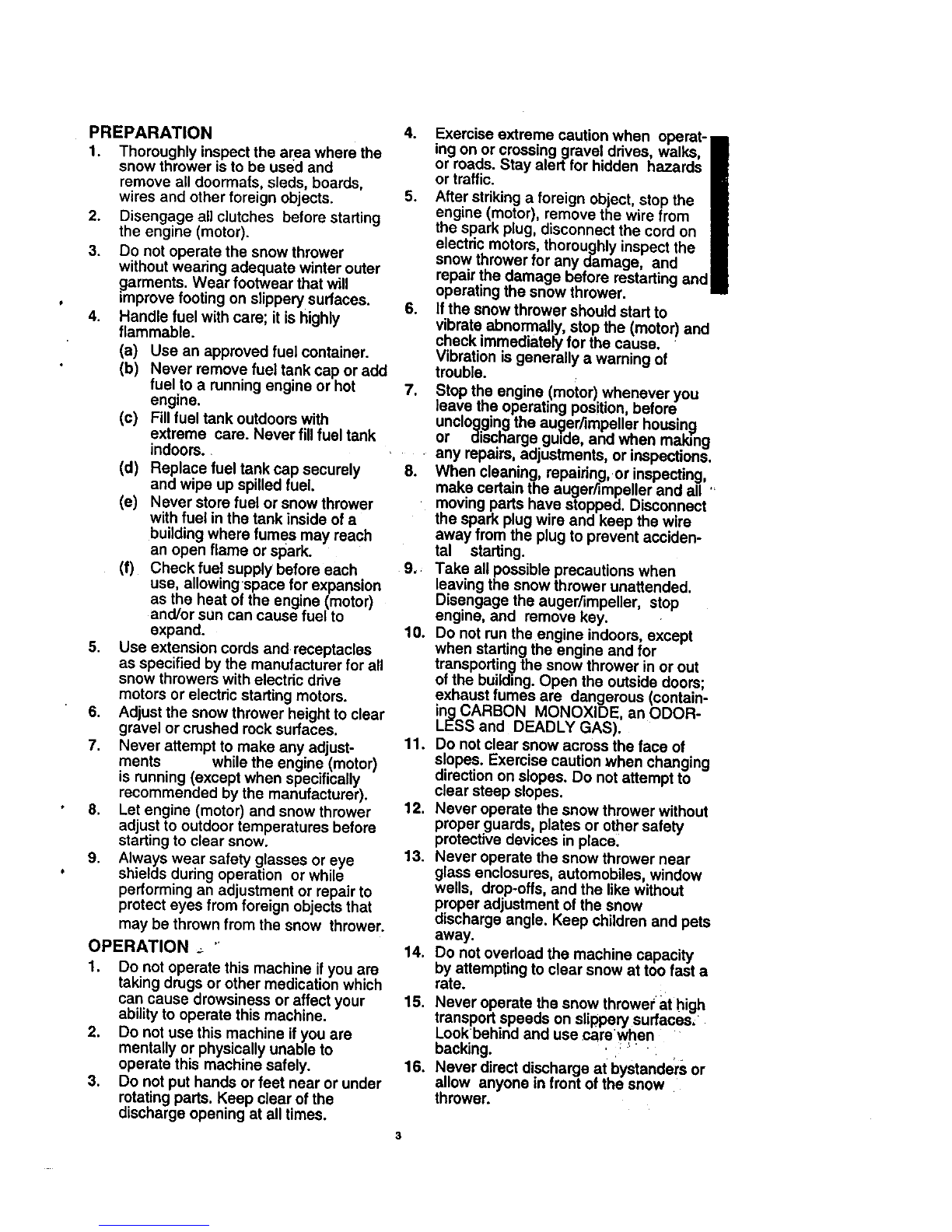 PREPARATION

1. Thoroughly inspect the area where the snow thrower is to be used and remove all doormats, sleds, boards, wires and other foreign objects.

2. Disengage all clutches before starting the engine (motor).

3. Do not operate the snow thrower without wearing adequate winter outer garments. Wear footwear that will improve footing on slippery surfaces.

4. Handle fuel with care; it is highly flammable.

(a) Use an approved fuel container.

(b) Never remove fuel tank cap or add fuel to a running engine or hot engine.

(c) Fill fuel tank outdoors with extreme care. Never fill fuel tank indoors.

(d) Replace fuel tank cap securely and wipe up spilled fuel.

(e) Never store fuel or snow thrower with fuel in the tank inside of a building where fumes may reach an open flame or spark.

(f) Check fuel supply before each use, allowing space for expansion as the heat of the engine (motor) and/or sun can cause fuel to expand.

5. Use extension cords and receptacles as specified by the manufacturer for all snow throwers with electric drive motors or electric starting motors.

6. Adjust the snow thrower height to clear gravel or crushed rock surfaces.

7. Never attempt to make any adjustments while the engine (motor) is running (except when specifically recommended by the manufacturer).

8. Let engine (motor) and snow thrower adjust to outdoor temperatures before starting to clear snow.

9. Always wear safety glasses or eye shields during operation or while performing an adjustment or repair to protect eyes from foreign objects that may be thrown from the snow thrower.

OPERATION

1. Do not operate this machine if you are taking drugs or other medication which can cause drowsiness or affect your ability to operate this machine.

2. Do not use this machine if you are mentally or physically unable to operate this machine safely.

3. Do not put hands or feet near or under rotating parts. Keep clear of the discharge opening at all times.

4. Exercise extreme caution when operating on or crossing gravel drives, walks, or roads. Stay alert for hidden hazards or traffic.

5. After striking a foreign object, stop the engine (motor), remove the wire from the spark plug, disconnect the cord on electric motors, thoroughly inspect the snow thrower for any damage, and repair the damage before restarting and operating the snow thrower.

6. If the snow thrower should start to vibrate abnormally, stop the (motor) and check immediately for the cause. Vibration is generally a warning of trouble.

7. Stop the engine (motor) whenever you leave the operating position, before unclogging the auger/impeller housing or discharge guide, and when making any repairs, adjustments, or inspections.

8. When cleaning, repairing, or inspecting, make certain the auger/impeller and all moving parts have stopped. Disconnect the spark plug wire and keep the wire away from the plug to prevent accidental starting.

9. Take all possible precautions when leaving the snow thrower unattended. Disengage the auger/impeller, stop engine, and remove key.

10. Do not run the engine indoors, except when starting the engine and for transporting the snow thrower in or out of the building. Open the outside doors; exhaust fumes are dangerous (containing CARBON MONOXIDE, an ODORLESS and DEADLY GAS).

11. Do not clear snow across the face of slopes. Exercise caution when changing direction on slopes. Do not attempt to clear steep slopes.

12. Never operate the snow thrower without proper guards, plates or other safety protective devices in place.

13. Never operate the snow thrower near glass enclosures, automobiles, window wells, drop-offs, and the like without proper adjustment of the snow discharge angle. Keep children and pets away.

14. Do not overload the machine capacity by attempting to clear snow at too fast a rate.

15. Never operate the snow thrower at high transport speeds on slippery surfaces. Look behind and use care when backing.

16. Never direct discharge at bystanders or allow anyone in front of the snow thrower.

3